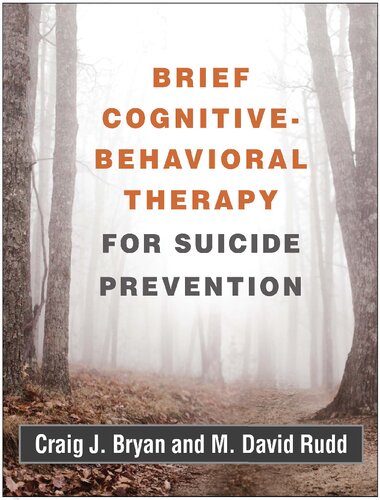 BRIEF COGNITIVE-BEHAVIORAL THERAPY FOR SUICIDE PREVENTION

Craig J. Bryan and M. David Rudd